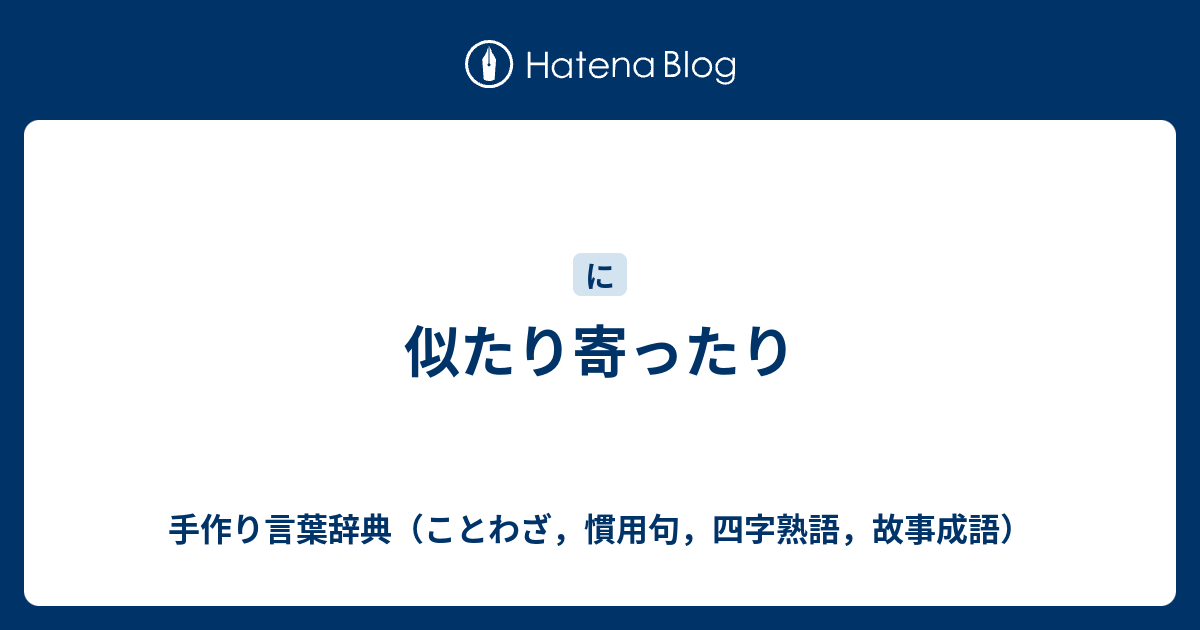 Hatena Blog

に

似たり寄ったり

手作り言葉辞典（ことわざ，慣用句，四字熟語，故事成語）